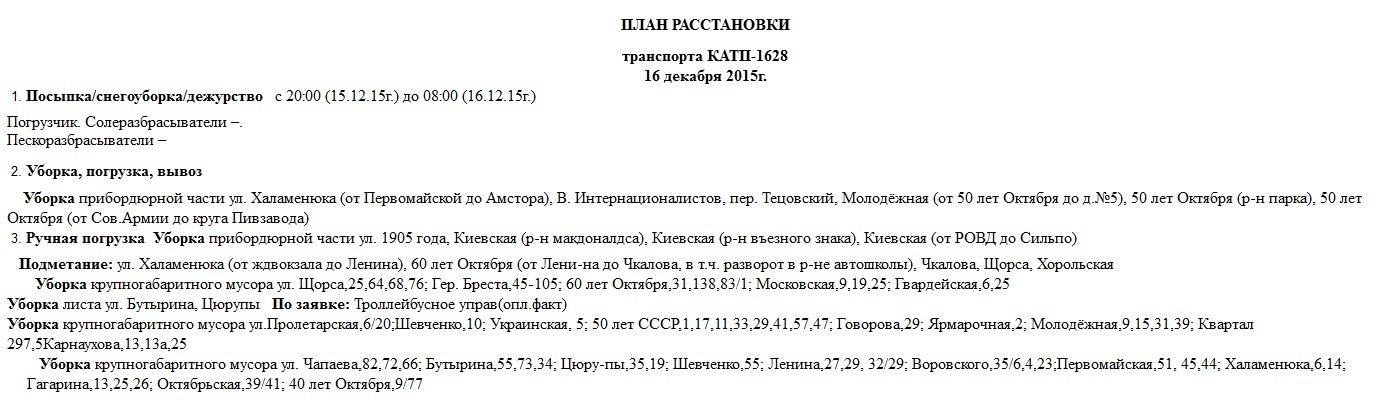 ПЛАН РАССТАНОВКИ

транспорта КАТП-1628
16 декабря 2015г.

1. Посыпка/снегоуборка/дежурство с 20:00 (15.12.15г.) до 08:00 (16.12.15г.)

Погрузчик. Солеразбрасыватели –.
Пескоразбрасыватели –

2. Уборка, погрузка, вывоз

Уборка прибордюрной части ул. Халаменюка (от Первомайской до Амстора), В. Интернационалистов, пер. Тецовский, Молодёжная (от 50 лет Октября до д.№5), 50 лет Октября (р-н парка), 50 лет Октября (от Сов.Армии до круга Пивзавода)

3. Ручная погрузка Уборка прибордюрной части ул. 1905 года, Киевская (р-н макдоналдса), Киевская (р-н въезного знака), Киевская (от РОВД до Сильпо)

Подметание: ул. Халаменюка (от ждвокзала до Ленина), 60 лет Октября (от Лени-на до Чкалова, в т.ч. разворот в р-не автошколы), Чкалова, Щорса, Хорольская

Уборка крупногабаритного мусора ул. Щорса,25,64,68,76; Гер. Бреста,45-105; 60 лет Октября,31,138,83/1; Московская,9,19,25; Гвардейская,6,25

Уборка листа ул. Бутырина, Цюрупы По заявке: Троллейбусное управ(опл.факт)

Уборка крупногабаритного мусора ул.Пролетарская,6/20;Шевченко,10; Украинская, 5; 50 лет СССР,1,17,11,33,29,41,57,47; Говорова,29; Ярмарочная,2; Молодёжная,9,15,31,39; Квартал 297,5Карнаухова,13,13а,25

Уборка крупногабаритного мусора ул. Чапаева,82,72,66; Бутырина,55,73,34; Цюру-пы,35,19; Шевченко,55; Ленина,27,29, 32/29; Воровского,35/6,4,23;Первомайская,51, 45,44; Халаменюка,6,14; Гагарина,13,25,26; Октябрьская,39/41; 40 лет Октября,9/77